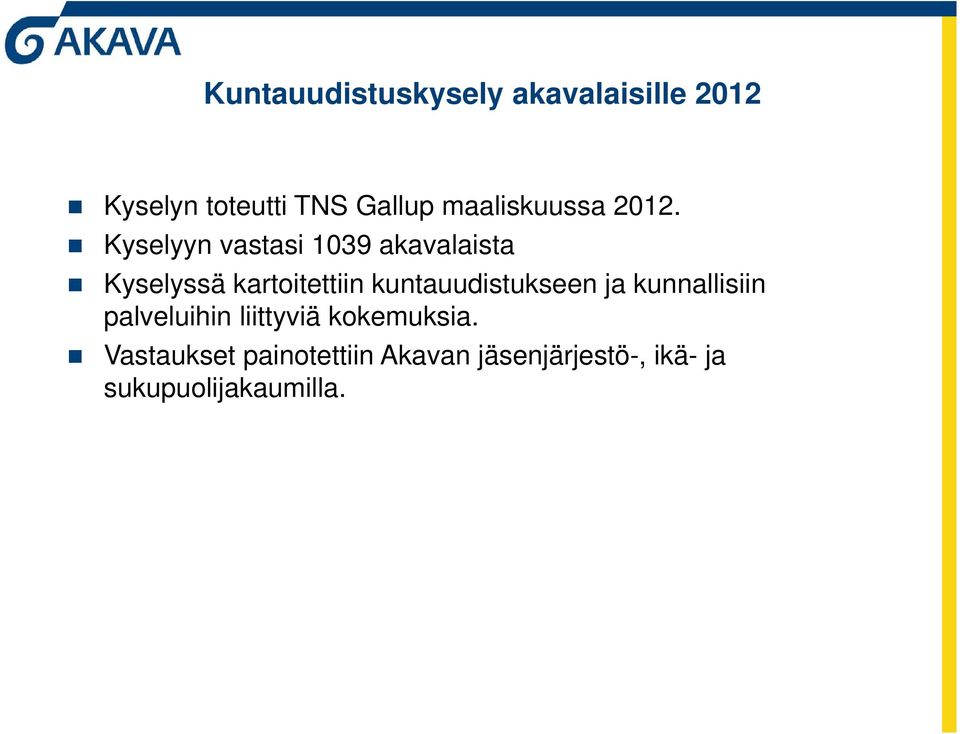 AKAVA

Kuntauudistuskysely akavalaisille 2012

Kyselyn toteutti TNS Gallup maaliskuussa 2012.

Kyselyyn vastasi 1039 akavalaista

Kyselyssä kartoitettiin kuntauudistukseen ja kunnallisiin palveluihin liittyviä kokemuksia.

Vastaukset painotettiin Akavan jäsenjärjestö-, ikä- ja sukupuolijakaumilla.